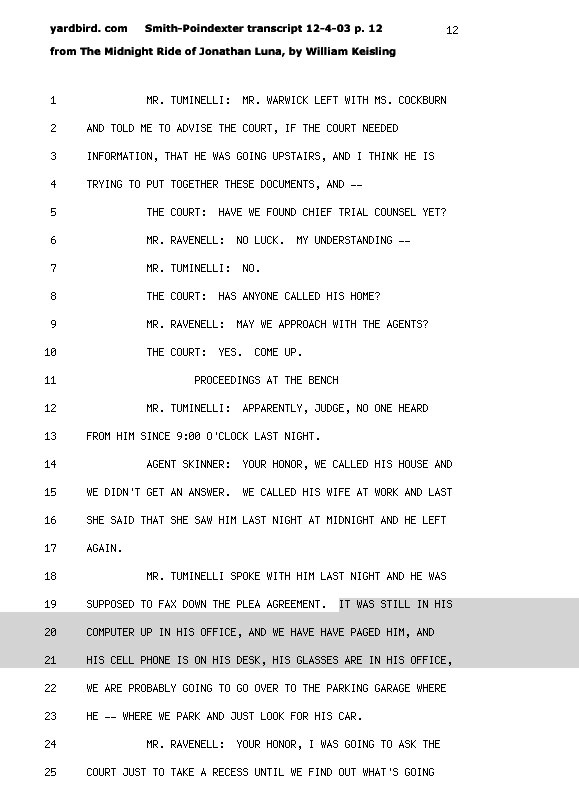 yardbird. com Smith-Poindexter transcript 12-4-03 p. 12 12
from The Midnight Ride of Jonathan Luna, by William Keisling

1 MR. TUMINELLI: MR. WARWICK LEFT WITH MS. COCKBURN
2 AND TOLD ME TO ADVISE THE COURT, IF THE COURT NEEDED
3 INFORMATION, THAT HE WAS GOING UPSTAIRS, AND I THINK HE IS
4 TRYING TO PUT TOGETHER THESE DOCUMENTS, AND --
5 THE COURT: HAVE WE FOUND CHIEF TRIAL COUNSEL YET?
6 MR. RAVENELL: NO LUCK. MY UNDERSTANDING --
7 MR. TUMINELLI: NO.
8 THE COURT: HAS ANYONE CALLED HIS HOME?
9 MR. RAVENELL: MAY WE APPROACH WITH THE AGENTS?
10 THE COURT: YES. COME UP.
11 PROCEEDINGS AT THE BENCH
12 MR. TUMINELLI: APPARENTLY, JUDGE, NO ONE HEARD
13 FROM HIM SINCE 9:00 O'CLOCK LAST NIGHT.
14 AGENT SKINNER: YOUR HONOR, WE CALLED HIS HOUSE AND
15 WE DIDN'T GET AN ANSWER. WE CALLED HIS WIFE AT WORK AND LAST
16 SHE SAID THAT SHE SAW HIM LAST NIGHT AT MIDNIGHT AND HE LEFT
17 AGAIN.
18 MR. TUMINELLI SPOKE WITH HIM LAST NIGHT AND HE WAS
19 SUPPOSED TO FAX DOWN THE PLEA AGREEMENT. IT WAS STILL IN HIS
20 COMPUTER UP IN HIS OFFICE, AND WE HAVE HAVE PAGED HIM, AND
21 HIS CELL PHONE IS ON HIS DESK, HIS GLASSES ARE IN HIS OFFICE,
22 WE ARE PROBABLY GOING TO GO OVER TO THE PARKING GARAGE WHERE
23 HE -- WHERE WE PARK AND JUST LOOK FOR HIS CAR.
24 MR. RAVENELL: YOUR HONOR, I WAS GOING TO ASK THE
25 COURT JUST TO TAKE A RECESS UNTIL WE FIND OUT WHAT'S GOING